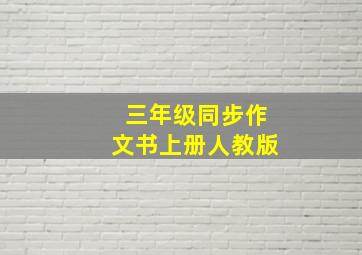 三年级同步作文书上册人教版